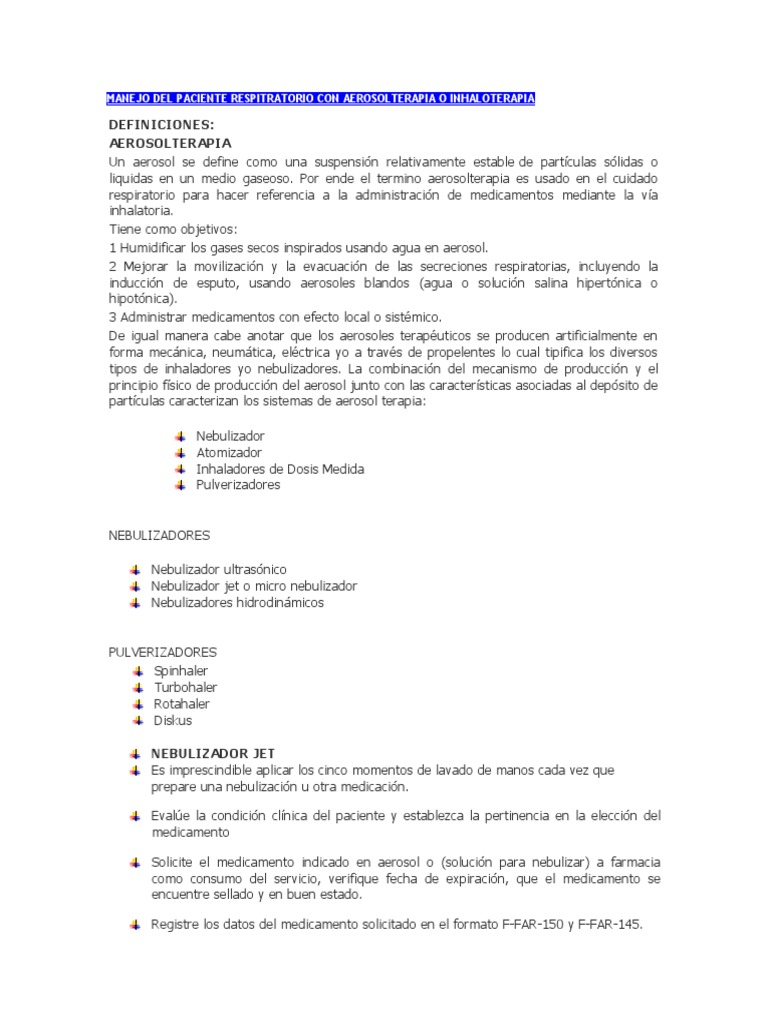 MANEJO DEL PACIENTE RESPITRATORIO CON AEROSOLTERAPIA O INHALOTERAPIA

DEFINICIONES:
AEROSOLTERAPIA
Un aerosol se define como una suspensión relativamente estable de partículas sólidas o liquidas en un medio gaseoso. Por ende el termino aerosolterapia es usado en el cuidado respiratorio para hacer referencia a la administración de medicamentos mediante la vía inhalatoria.
Tiene como objetivos:
1 Humidificar los gases secos inspirados usando agua en aerosol.
2 Mejorar la movilización y la evacuación de las secreciones respiratorias, incluyendo la inducción de esputo, usando aerosoles blandos (agua o solución salina hipertónica o hipotónica).
3 Administrar medicamentos con efecto local o sistémico.
De igual manera cabe anotar que los aerosoles terapéuticos se producen artificialmente en forma mecánica, neumática, eléctrica yo a través de propelentes lo cual tipifica los diversos tipos de inhaladores yo nebulizadores. La combinación del mecanismo de producción y el principio físico de producción del aerosol junto con las características asociadas al depósito de partículas caracterizan los sistemas de aerosol terapia:

Nebulizador
Atomizador
Inhaladores de Dosis Medida
Pulverizadores

NEBULIZADORES

Nebulizador ultrasónico
Nebulizador jet o micro nebulizador
Nebulizadores hidrodinámicos

PULVERIZADORES
Spinhaler
Turbohaler
Rotahaler
Diskus

NEBULIZADOR JET
Es imprescindible aplicar los cinco momentos de lavado de manos cada vez que prepare una nebulización u otra medicación.

Evalúe la condición clínica del paciente y establezca la pertinencia en la elección del medicamento

Solicite el medicamento indicado en aerosol o (solución para nebulizar) a farmacia como consumo del servicio, verifique fecha de expiración, que el medicamento se encuentre sellado y en buen estado.

Registre los datos del medicamento solicitado en el formato F-FAR-150 y F-FAR-145.